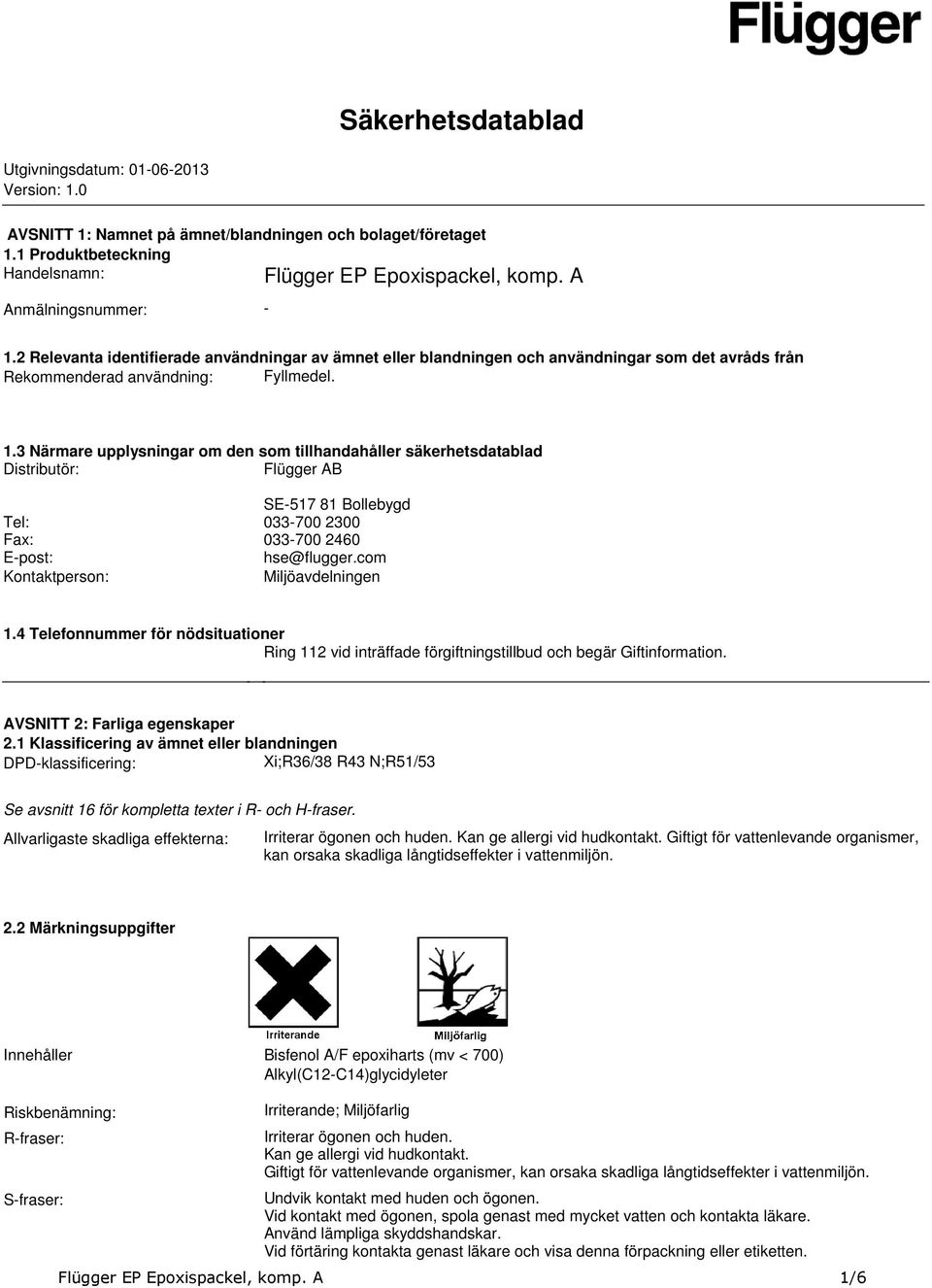 Flügger

Säkerhetsdatablad

Utgivningsdatum: 01-06-2013
Version: 1.0

AVSNITT 1: Namnet på ämnet/blandningen och bolaget/företaget
1.1 Produktbeteckning
Handelsnamn: Flügger EP Epoxispackel, komp. A

Anmälningsnummer: -

1.2 Relevanta identifierade användningar av ämnet eller blandningen och användningar som det avråds från
Rekommenderad användning: Fyllmedel.

1.3 Närmare upplysningar om den som tillhandahåller säkerhetsdatablad
Distributör: Flügger AB

SE-517 81 Bollebygd
Tel: 033-700 2300
Fax: 033-700 2460
E-post: hse@flugger.com
Kontaktperson: Miljöavdelningen

1.4 Telefonnummer för nödsituationer
Ring 112 vid inträffade förgiftningstillbud och begär Giftinformation.

AVSNITT 2: Farliga egenskaper
2.1 Klassificering av ämnet eller blandningen
DPD-klassificering: Xi;R36/38 R43 N;R51/53

Se avsnitt 16 för kompletta texter i R- och H-fraser.

Allvarligaste skadliga effekterna: Irriterar ögonen och huden. Kan ge allergi vid hudkontakt. Giftigt för vattenlevande organismer, kan orsaka skadliga långtidseffekter i vattenmiljön.

2.2 Märkningsuppgifter

Irriterande
Miljöfarlig

Innehåller Bisfenol A/F epoxiharts (mv < 700)
Alkyl(C12-C14)glycidyleter

Riskbenämning: Irriterande; Miljöfarlig

R-fraser: Irriterar ögonen och huden.
Kan ge allergi vid hudkontakt.
Giftigt för vattenlevande organismer, kan orsaka skadliga långtidseffekter i vattenmiljön.

S-fraser: Undvik kontakt med huden och ögonen.
Vid kontakt med ögonen, spola genast med mycket vatten och kontakta läkare.
Använd lämpliga skyddshandskar.
Vid förtäring kontakta genast läkare och visa denna förpackning eller etiketten.

Flügger EP Epoxispackel, komp. A 1/6